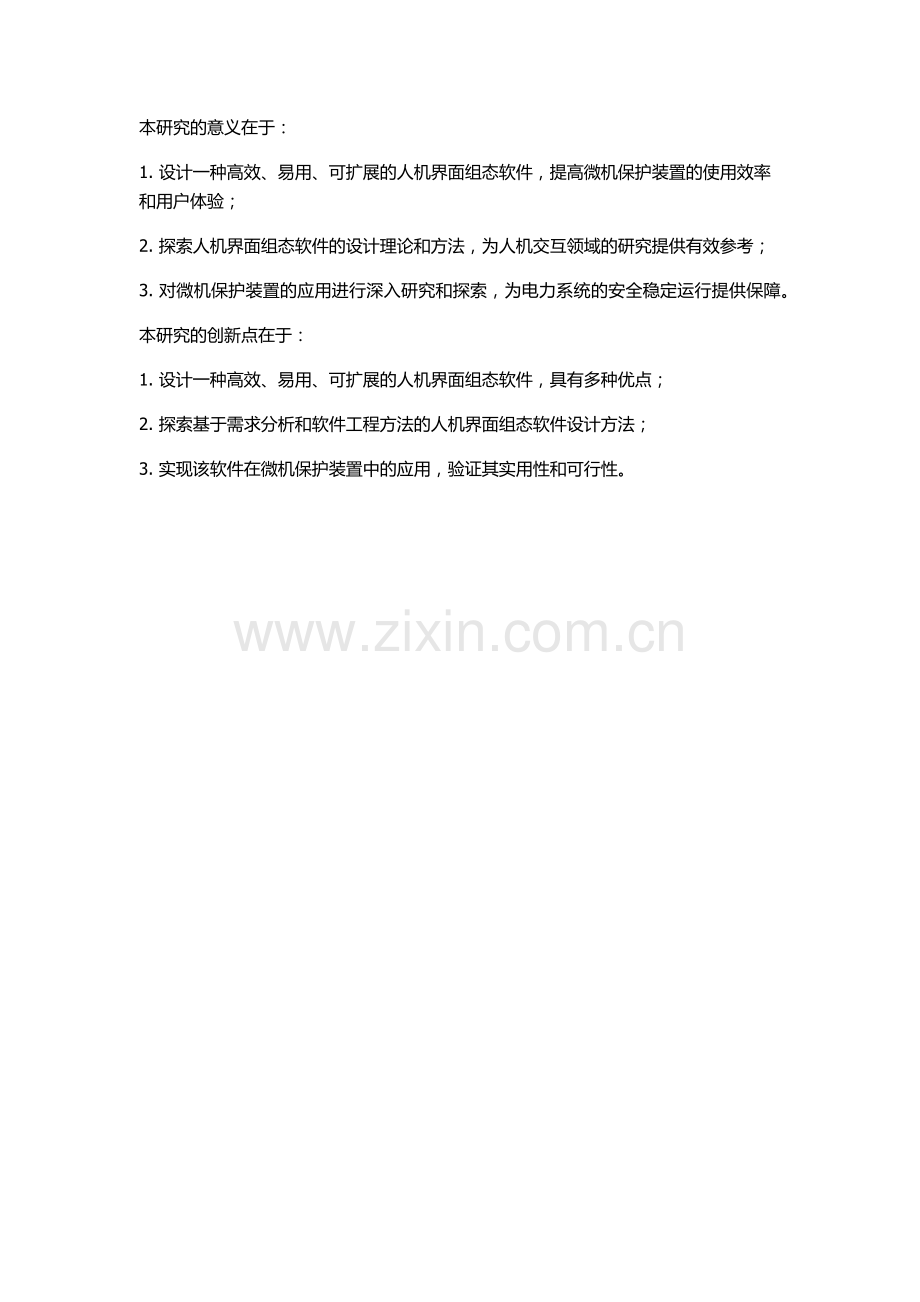 本研究的意义在于：

1. 设计一种高效、易用、可扩展的人机界面组态软件，提高微机保护装置的使用效率和用户体验；

2. 探索人机界面组态软件的设计理论和方法，为人机交互领域的研究提供有效参考；

3. 对微机保护装置的应用进行深入研究和探索，为电力系统的安全稳定运行提供保障。

本研究的创新点在于：

1. 设计一种高效、易用、可扩展的人机界面组态软件，具有多种优点；

2. 探索基于需求分析和软件工程方法的人机界面组态软件设计方法；

3. 实现该软件在微机保护装置中的应用，验证其实用性和可行性。

www.zixin.com.cn